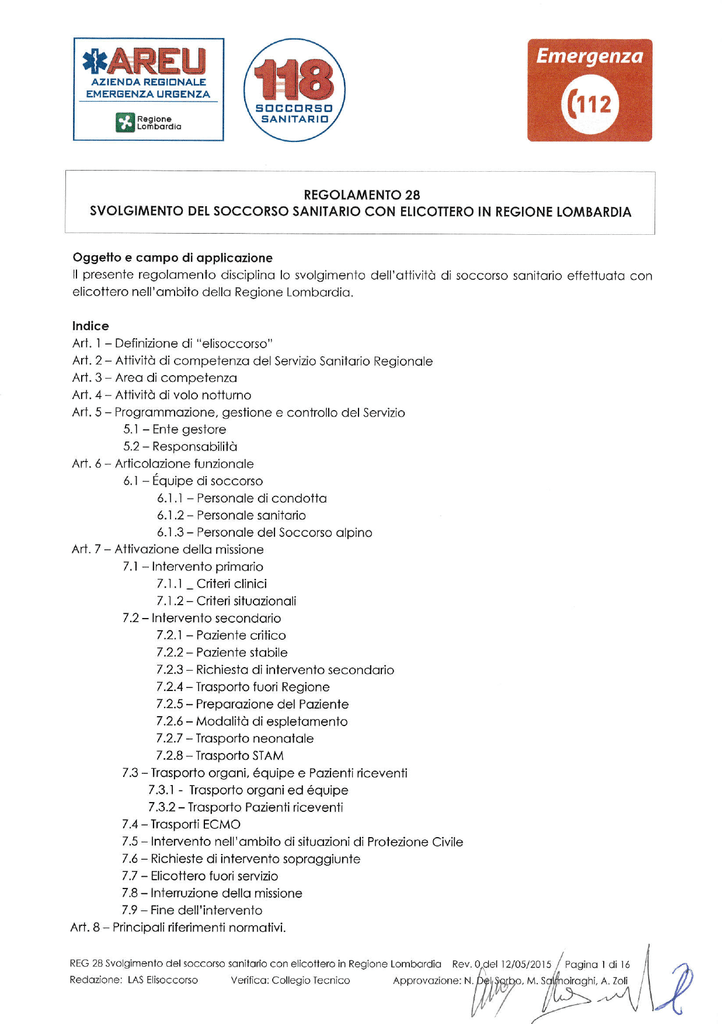 AREU
AZIENDA REGIONALE EMERGENZA URGENZA
Regione Lombardia

118
SOCCORSO SANITARIO

Emergenza
112

REGOLAMENTO 28
SVOLGIMENTO DEL SOCCORSO SANITARIO CON ELICOTTERO IN REGIONE LOMBARDIA

Oggetto e campo di applicazione
Il presente regolamento disciplina lo svolgimento dell'attività di soccorso sanitario effettuata con elicottero nell'ambito della Regione Lombardia.

Indice
Art. 1 – Definizione di "elisoccorso"
Art. 2 – Attività di competenza del Servizio Sanitario Regionale
Art. 3 – Area di competenza
Art. 4 – Attività di volo notturno
Art. 5 – Programmazione, gestione e controllo del Servizio
5.1 – Ente gestore
5.2 – Responsabilità
Art. 6 – Articolazione funzionale
6.1 – Équipe di soccorso
6.1.1 – Personale di condotta
6.1.2 – Personale sanitario
6.1.3 – Personale del Soccorso alpino
Art. 7 – Attivazione della missione
7.1 – Intervento primario
7.1.1 _ Criteri clinici
7.1.2 – Criteri situazionali
7.2 – Intervento secondario
7.2.1 – Paziente critico
7.2.2 – Paziente stabile
7.2.3 – Richiesta di intervento secondario
7.2.4 – Trasporto fuori Regione
7.2.5 – Preparazione del Paziente
7.2.6 – Modalità di espletamento
7.2.7 – Trasporto neonatale
7.2.8 – Trasporto STAM
7.3 – Trasporto organi, équipe e Pazienti riceventi
7.3.1 - Trasporto organi ed équipe
7.3.2 – Trasporto Pazienti riceventi
7.4 – Trasporti ECMO
7.5 – Intervento nell'ambito di situazioni di Protezione Civile
7.6 – Richieste di intervento sopraggiunte
7.7 – Elicottero fuori servizio
7.8 – Interruzione della missione
7.9 – Fine dell'intervento
Art. 8 – Principali riferimenti normativi.

REG 28 Svolgimento del soccorso sanitario con elicottero in Regione Lombardia Rev. 0 del 12/05/2015 Pagina 1 di 16
Redazione: LAS Elisoccorso Verifica: Collegio Tecnico Approvazione: N. Del Sorbo, M. Salmoiraghi, A. Zoli